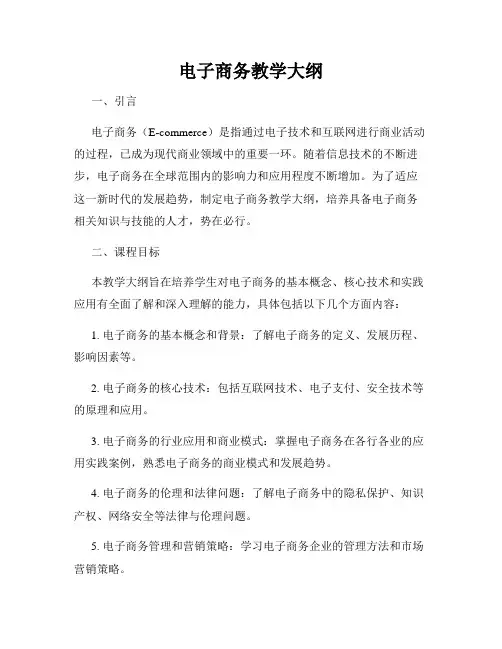 电子商务教学大纲

一、引言

电子商务（E-commerce）是指通过电子技术和互联网进行商业活动的过程，已成为现代商业领域中的重要一环。随着信息技术的不断进步，电子商务在全球范围内的影响力和应用程度不断增加。为了适应这一新时代的发展趋势，制定电子商务教学大纲，培养具备电子商务相关知识与技能的人才，势在必行。

二、课程目标

本教学大纲旨在培养学生对电子商务的基本概念、核心技术和实践应用有全面了解和深入理解的能力，具体包括以下几个方面内容：

1. 电子商务的基本概念和背景：了解电子商务的定义、发展历程、影响因素等。

2. 电子商务的核心技术：包括互联网技术、电子支付、安全技术等的原理和应用。

3. 电子商务的行业应用和商业模式：掌握电子商务在各行各业的应用实践案例，熟悉电子商务的商业模式和发展趋势。

4. 电子商务的伦理和法律问题：了解电子商务中的隐私保护、知识产权、网络安全等法律与伦理问题。

5. 电子商务管理和营销策略：学习电子商务企业的管理方法和市场营销策略。